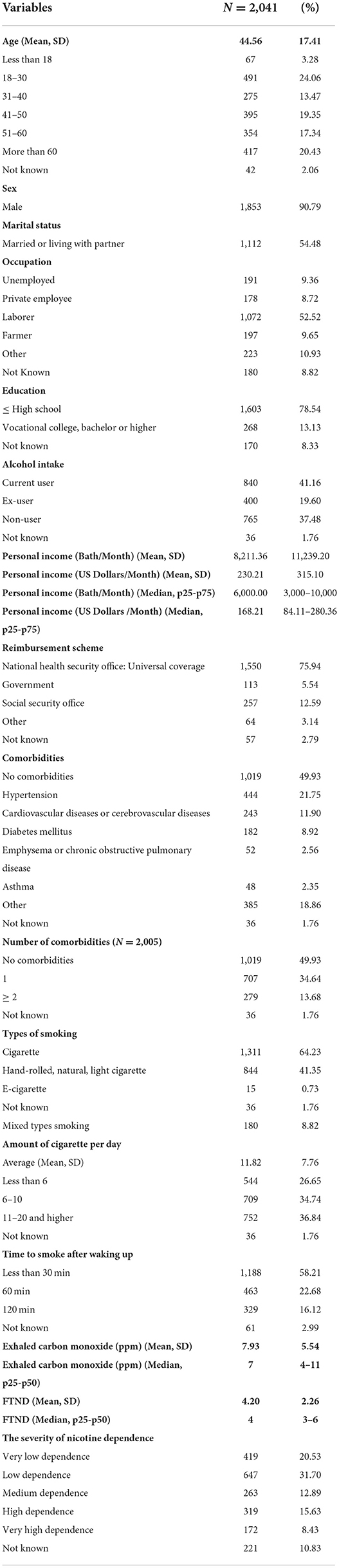 | Variables | $N = 2,041$ | (%) |
|---|---|---|
| **Age (Mean, SD)** | **44.56** | **17.41** |
| Less than 18 | 67 | 3.28 |
| 18–30 | 491 | 24.06 |
| 31–40 | 275 | 13.47 |
| 41–50 | 395 | 19.35 |
| 51–60 | 354 | 17.34 |
| More than 60 | 417 | 20.43 |
| Not known | 42 | 2.06 |
| **Sex** | | |
| Male | 1,853 | 90.79 |
| **Marital status** | | |
| Married or living with partner | 1,112 | 54.48 |
| **Occupation** | | |
| Unemployed | 191 | 9.36 |
| Private employee | 178 | 8.72 |
| Laborer | 1,072 | 52.52 |
| Farmer | 197 | 9.65 |
| Other | 223 | 10.93 |
| Not Known | 180 | 8.82 |
| **Education** | | |
| ≤ High school | 1,603 | 78.54 |
| Vocational college, bachelor or higher | 268 | 13.13 |
| Not known | 170 | 8.33 |
| **Alcohol intake** | | |
| Current user | 840 | 41.16 |
| Ex-user | 400 | 19.60 |
| Non-user | 765 | 37.48 |
| Not known | 36 | 1.76 |
| **Personal income (Bath/Month) (Mean, SD)** | 8,211.36 | 11,239.20 |
| **Personal income (US Dollars/Month) (Mean, SD)** | 230.21 | 315.10 |
| **Personal income (Bath/Month) (Median, p25-p75)** | 6,000.00 | 3,000–10,000 |
| **Personal income (US Dollars /Month) (Median, p25-p75)** | 168.21 | 84.11–280.36 |
| **Reimbursement scheme** | | |
| National health security office: Universal coverage | 1,550 | 75.94 |
| Government | 113 | 5.54 |
| Social security office | 257 | 12.59 |
| Other | 64 | 3.14 |
| Not known | 57 | 2.79 |
| **Comorbidities** | | |
| No comorbidities | 1,019 | 49.93 |
| Hypertension | 444 | 21.75 |
| Cardiovascular diseases or cerebrovascular diseases | 243 | 11.90 |
| Diabetes mellitus | 182 | 8.92 |
| Emphysema or chronic obstructive pulmonary disease | 52 | 2.56 |
| Asthma | 48 | 2.35 |
| Other | 385 | 18.86 |
| Not known | 36 | 1.76 |
| **Number of comorbidities ($N = 2,005$)** | | |
| No comorbidities | 1,019 | 49.93 |
| 1 | 707 | 34.64 |
| ≥ 2 | 279 | 13.68 |
| Not known | 36 | 1.76 |
| **Types of smoking** | | |
| Cigarette | 1,311 | 64.23 |
| Hand-rolled, natural, light cigarette | 844 | 41.35 |
| E-cigarette | 15 | 0.73 |
| Not known | 36 | 1.76 |
| Mixed types smoking | 180 | 8.82 |
| **Amount of cigarette per day** | | |
| Average (Mean, SD) | 11.82 | 7.76 |
| Less than 6 | 544 | 26.65 |
| 6–10 | 709 | 34.74 |
| 11–20 and higher | 752 | 36.84 |
| Not known | 36 | 1.76 |
| **Time to smoke after waking up** | | |
| Less than 30 min | 1,188 | 58.21 |
| 60 min | 463 | 22.68 |
| 120 min | 329 | 16.12 |
| Not known | 61 | 2.99 |
| **Exhaled carbon monoxide (ppm) (Mean, SD)** | **7.93** | **5.54** |
| **Exhaled carbon monoxide (ppm) (Median, p25-p50)** | **7** | **4–11** |
| **FTND (Mean, SD)** | **4.20** | **2.26** |
| **FTND (Median, p25-p50)** | **4** | **3–6** |
| **The severity of nicotine dependence** | | |
| Very low dependence | 419 | 20.53 |
| Low dependence | 647 | 31.70 |
| Medium dependence | 263 | 12.89 |
| High dependence | 319 | 15.63 |
| Very high dependence | 172 | 8.43 |
| Not known | 221 | 10.83 |